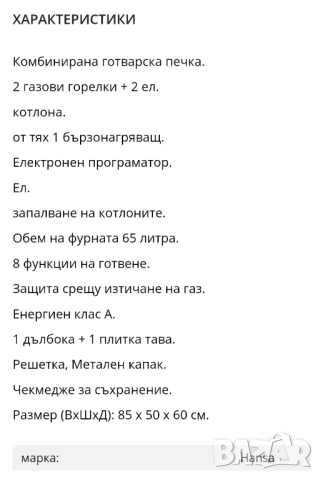 ХАРАКТЕРИСТИКИ

Комбинирана готварска печка.

2 газови горелки + 2 ел.

котлона.

от тях 1 бързонагряващ.

Електронен програматор.

Ел.

запалване на котлоните.

Обем на фурната 65 литра.

8 функции на готвене.

Защита срещу изтичане на газ.

Енергиен клас А.

1 дълбока + 1 плитка тава.

Решетка, Метален капак.

Чекмедже за съхранение.

Размер (ВхШхД): 85 х 50 х 60 см.

марка: Hansa

BAZAR